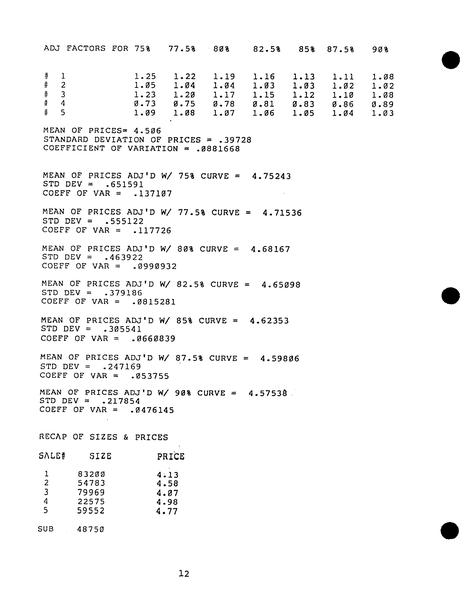 | ADJ FACTORS FOR | 75% | 77.5% | 80% | 82.5% | 85% | 87.5% | 90% |
|---|---|---|---|---|---|---|---|
| # 1 | 1.25 | 1.22 | 1.19 | 1.16 | 1.13 | 1.11 | 1.08 |
| # 2 | 1.05 | 1.04 | 1.04 | 1.03 | 1.03 | 1.02 | 1.02 |
| # 3 | 1.23 | 1.20 | 1.17 | 1.15 | 1.12 | 1.10 | 1.08 |
| # 4 | 0.73 | 0.75 | 0.78 | 0.81 | 0.83 | 0.86 | 0.89 |
| # 5 | 1.09 | 1.08 | 1.07 | 1.06 | 1.05 | 1.04 | 1.03 |

MEAN OF PRICES= 4.506
STANDARD DEVIATION OF PRICES = .39728
COEFFICIENT OF VARIATION = .0881668

MEAN OF PRICES ADJ'D W/ 75% CURVE = 4.75243
STD DEV = .651591
COEFF OF VAR = .137107

MEAN OF PRICES ADJ'D W/ 77.5% CURVE = 4.71536
STD DEV = .555122
COEFF OF VAR = .117726

MEAN OF PRICES ADJ'D W/ 80% CURVE = 4.68167
STD DEV = .463922
COEFF OF VAR = .0990932

MEAN OF PRICES ADJ'D W/ 82.5% CURVE = 4.65098
STD DEV = .379186
COEFF OF VAR = .0815281

MEAN OF PRICES ADJ'D W/ 85% CURVE = 4.62353
STD DEV = .305541
COEFF OF VAR = .0660839

MEAN OF PRICES ADJ'D W/ 87.5% CURVE = 4.59806
STD DEV = .247169
COEFF OF VAR = .053755

MEAN OF PRICES ADJ'D W/ 90% CURVE = 4.57538
STD DEV = .217854
COEFF OF VAR = .0476145

RECAP OF SIZES & PRICES

| SALE# | SIZE | PRICE |
|---|---|---|
| 1 | 83200 | 4.13 |
| 2 | 54783 | 4.58 |
| 3 | 79969 | 4.07 |
| 4 | 22575 | 4.98 |
| 5 | 59552 | 4.77 |

SUB 48750

12